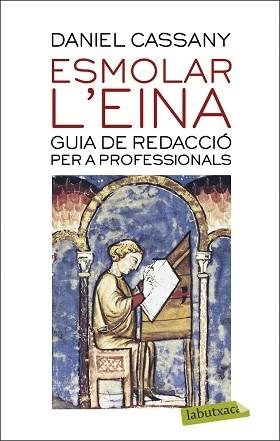 DANIEL CASSANY

ESMOLAR L'EINA

GUIA DE REDACCIÓ PER A PROFESSIONALS

labutxaca